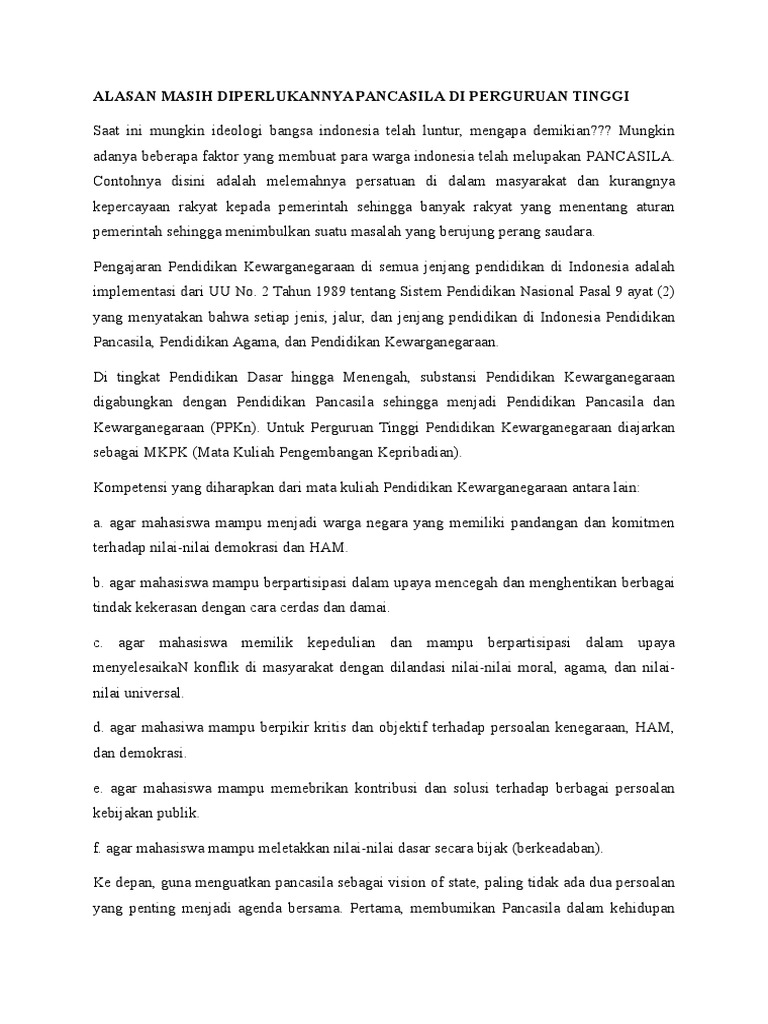 ALASAN MASIH DIPERLUKANNYA PANCASILA DI PERGURUAN TINGGI

Saat ini mungkin ideologi bangsa indonesia telah luntur, mengapa demikian??? Mungkin adanya beberapa faktor yang membuat para warga indonesia telah melupakan PANCASILA. Contohnya disini adalah melemahnya persatuan di dalam masyarakat dan kurangnya kepercayaan rakyat kepada pemerintah sehingga banyak rakyat yang menentang aturan pemerintah sehingga menimbulkan suatu masalah yang berujung perang saudara.

Pengajaran Pendidikan Kewarganegaraan di semua jenjang pendidikan di Indonesia adalah implementasi dari UU No. 2 Tahun 1989 tentang Sistem Pendidikan Nasional Pasal 9 ayat (2) yang menyatakan bahwa setiap jenis, jalur, dan jenjang pendidikan di Indonesia Pendidikan Pancasila, Pendidikan Agama, dan Pendidikan Kewarganegaraan.

Di tingkat Pendidikan Dasar hingga Menengah, substansi Pendidikan Kewarganegaraan digabungkan dengan Pendidikan Pancasila sehingga menjadi Pendidikan Pancasila dan Kewarganegaraan (PPKn). Untuk Perguruan Tinggi Pendidikan Kewarganegaraan diajarkan sebagai MKPK (Mata Kuliah Pengembangan Kepribadian).

Kompetensi yang diharapkan dari mata kuliah Pendidikan Kewarganegaraan antara lain:

a. agar mahasiswa mampu menjadi warga negara yang memiliki pandangan dan komitmen terhadap nilai-nilai demokrasi dan HAM.

b. agar mahasiswa mampu berpartisipasi dalam upaya mencegah dan menghentikan berbagai tindak kekerasan dengan cara cerdas dan damai.

c. agar mahasiswa memilik kepedulian dan mampu berpartisipasi dalam upaya menyelesaikaN konflik di masyarakat dengan dilandasi nilai-nilai moral, agama, dan nilai-nilai universal.

d. agar mahasiwa mampu berpikir kritis dan objektif terhadap persoalan kenegaraan, HAM, dan demokrasi.

e. agar mahasiswa mampu memebrikan kontribusi dan solusi terhadap berbagai persoalan kebijakan publik.

f. agar mahasiswa mampu meletakkan nilai-nilai dasar secara bijak (berkeadaban).

Ke depan, guna menguatkan pancasila sebagai vision of state, paling tidak ada dua persoalan yang penting menjadi agenda bersama. Pertama, membumikan Pancasila dalam kehidupan